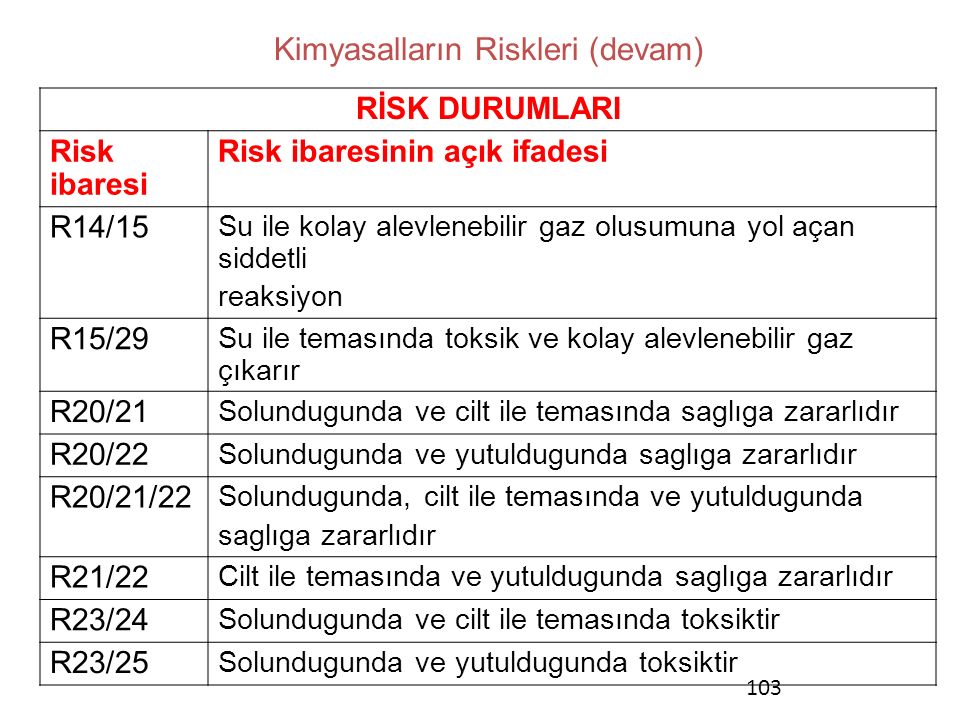 Kimyasalların Riskleri (devam)

| RİSK DURUMLARI | |
|---|---|
| Risk ibaresi | Risk ibaresinin açık ifadesi |
| R14/15 | Su ile kolay alevlenebilir gaz olusumuna yol açan siddetli reaksiyon |
| R15/29 | Su ile temasında toksik ve kolay alevlenebilir gaz çıkarır |
| R20/21 | Solundugunda ve cilt ile temasında saglıga zararlıdır |
| R20/22 | Solundugunda ve yutuldugunda saglıga zararlıdır |
| R20/21/22 | Solundugunda, cilt ile temasında ve yutuldugunda saglıga zararlıdır |
| R21/22 | Cilt ile temasında ve yutuldugunda saglıga zararlıdır |
| R23/24 | Solundugunda ve cilt ile temasında toksiktir |
| R23/25 | Solundugunda ve yutuldugunda toksiktir |

103